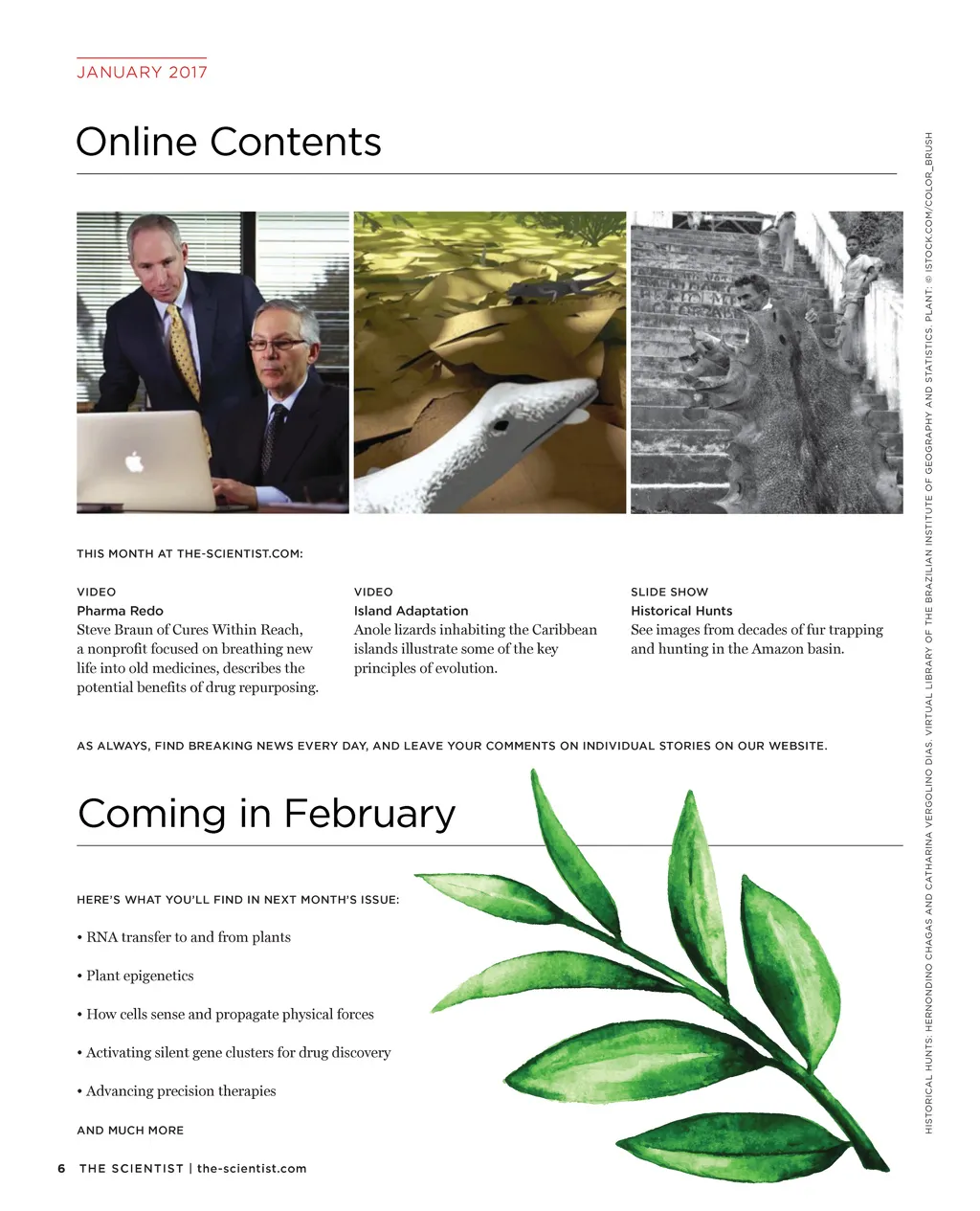 JANUARY 2017

Online Contents

THIS MONTH AT THE-SCIENTIST.COM:

VIDEO
Pharma Redo
Steve Braun of Cures Within Reach, a nonprofit focused on breathing new life into old medicines, describes the potential benefits of drug repurposing.

VIDEO
Island Adaptation
Anole lizards inhabiting the Caribbean islands illustrate some of the key principles of evolution.

SLIDE SHOW
Historical Hunts
See images from decades of fur trapping and hunting in the Amazon basin.

AS ALWAYS, FIND BREAKING NEWS EVERY DAY, AND LEAVE YOUR COMMENTS ON INDIVIDUAL STORIES ON OUR WEBSITE.

Coming in February

HERE'S WHAT YOU'LL FIND IN NEXT MONTH'S ISSUE:

• RNA transfer to and from plants

• Plant epigenetics

• How cells sense and propagate physical forces

• Activating silent gene clusters for drug discovery

• Advancing precision therapies

AND MUCH MORE

6 THE SCIENTIST | the-scientist.com

HISTORICAL HUNTS: HERNONDINO CHAGAS AND CATHARINA VERGOLINO DIAS. VIRTUAL LIBRARY OF THE BRAZILIAN INSTITUTE OF GEOGRAPHY AND STATISTICS. PLANT: © ISTOCK.COM/COLOR_BRUSH